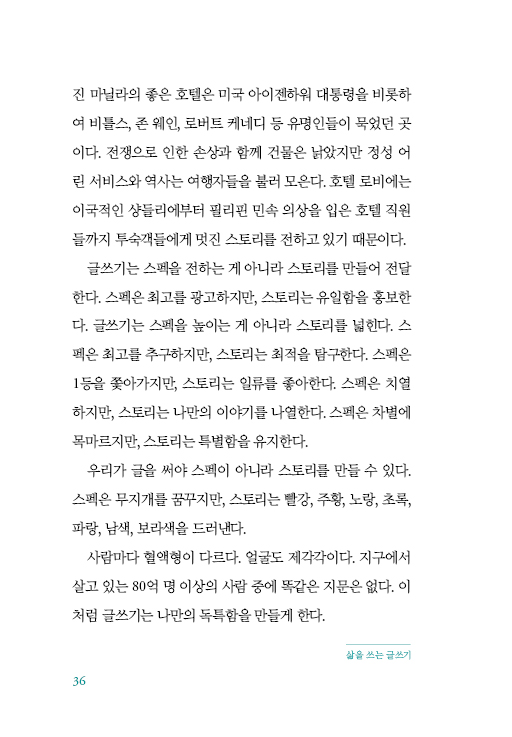 진 마닐라의 좋은 호텔은 미국 아이젠하워 대통령을 비롯하여 비틀스, 존 웨인, 로버트 케네디 등 유명인들이 묵었던 곳이다. 전쟁으로 인한 손상과 함께 건물은 낡았지만 정성 어린 서비스와 역사는 여행자들을 불러 모은다. 호텔 로비에는 이국적인 샹들리에부터 필리핀 민속 의상을 입은 호텔 직원들까지 투숙객들에게 멋진 스토리를 전하고 있기 때문이다.

글쓰기는 스펙을 전하는 게 아니라 스토리를 만들어 전달한다. 스펙은 최고를 광고하지만, 스토리는 유일함을 홍보한다. 글쓰기는 스펙을 높이는 게 아니라 스토리를 넓힌다. 스펙은 최고를 추구하지만, 스토리는 최적을 탐구한다. 스펙은 1등을 쫓아가지만, 스토리는 일류를 좋아한다. 스펙은 치열하지만, 스토리는 나만의 이야기를 나열한다. 스펙은 차별에 목마르지만, 스토리는 특별함을 유지한다.

우리가 글을 써야 스펙이 아니라 스토리를 만들 수 있다. 스펙은 무지개를 꿈꾸지만, 스토리는 빨강, 주황, 노랑, 초록, 파랑, 남색, 보라색을 드러낸다.

사람마다 혈액형이 다르다. 얼굴도 제각각이다. 지구에서 살고 있는 80억 명 이상의 사람 중에 똑같은 지문은 없다. 이처럼 글쓰기는 나만의 독특함을 만들게 한다.

삶을 쓰는 글쓰기

36